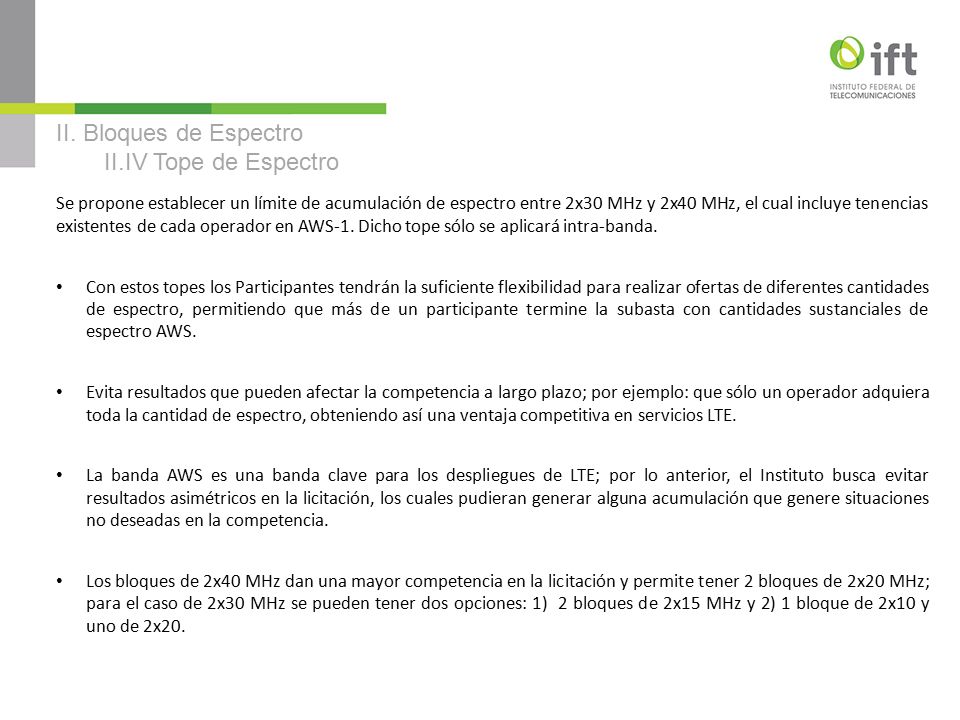 ift
INSTITUTO FEDERAL DE TELECOMUNICACIONES

II. Bloques de Espectro
II.IV Tope de Espectro

Se propone establecer un límite de acumulación de espectro entre 2x30 MHz y 2x40 MHz, el cual incluye tenencias existentes de cada operador en AWS-1. Dicho tope sólo se aplicará intra-banda.

• Con estos topes los Participantes tendrán la suficiente flexibilidad para realizar ofertas de diferentes cantidades de espectro, permitiendo que más de un participante termine la subasta con cantidades sustanciales de espectro AWS.

• Evita resultados que pueden afectar la competencia a largo plazo; por ejemplo: que sólo un operador adquiera toda la cantidad de espectro, obteniendo así una ventaja competitiva en servicios LTE.

• La banda AWS es una banda clave para los despliegues de LTE; por lo anterior, el Instituto busca evitar resultados asimétricos en la licitación, los cuales pudieran generar alguna acumulación que genere situaciones no deseadas en la competencia.

• Los bloques de 2x40 MHz dan una mayor competencia en la licitación y permite tener 2 bloques de 2x20 MHz; para el caso de 2x30 MHz se pueden tener dos opciones: 1) 2 bloques de 2x15 MHz y 2) 1 bloque de 2x10 y uno de 2x20.